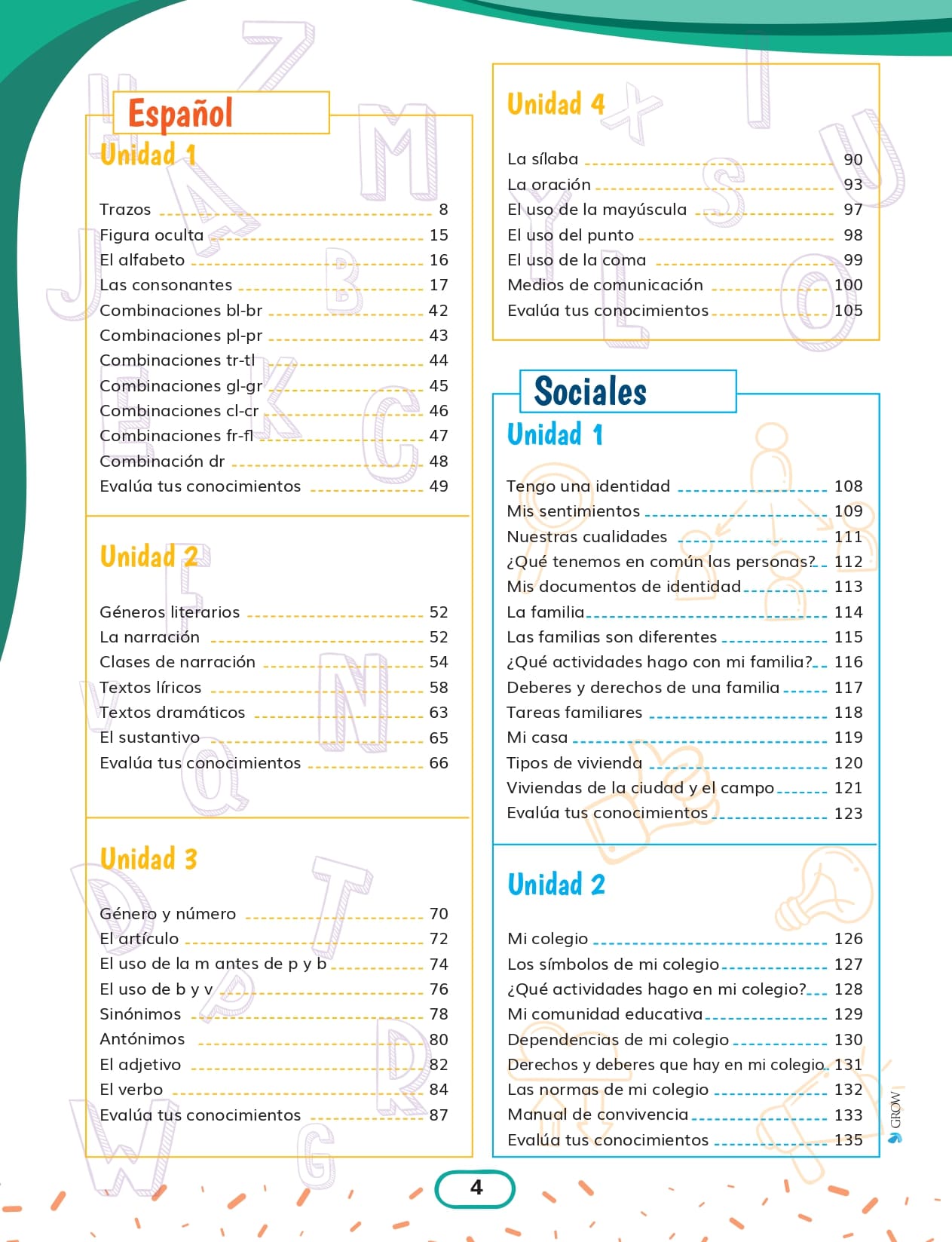 Español

Unidad 1

Trazos 8
Figura oculta 15
El alfabeto 16
Las consonantes 17
Combinaciones bl-br 42
Combinaciones pl-pr 43
Combinaciones tr-tl 44
Combinaciones gl-gr 45
Combinaciones cl-cr 46
Combinaciones fr-fl 47
Combinación dr 48
Evalúa tus conocimientos 49

Unidad 2

Géneros literarios 52
La narración 52
Clases de narración 54
Textos líricos 58
Textos dramáticos 63
El sustantivo 65
Evalúa tus conocimientos 66

Unidad 3

Género y número 70
El artículo 72
El uso de la m antes de p y b 74
El uso de b y v 76
Sinónimos 78
Antónimos 80
El adjetivo 82
El verbo 84
Evalúa tus conocimientos 87

Unidad 4

La sílaba 90
La oración 93
El uso de la mayúscula 97
El uso del punto 98
El uso de la coma 99
Medios de comunicación 100
Evalúa tus conocimientos 105

Sociales

Unidad 1

Tengo una identidad 108
Mis sentimientos 109
Nuestras cualidades 111
¿Qué tenemos en común las personas? 112
Mis documentos de identidad 113
La familia 114
Las familias son diferentes 115
¿Qué actividades hago con mi familia? 116
Deberes y derechos de una familia 117
Tareas familiares 118
Mi casa 119
Tipos de vivienda 120
Viviendas de la ciudad y el campo 121
Evalúa tus conocimientos 123

Unidad 2

Mi colegio 126
Los símbolos de mi colegio 127
¿Qué actividades hago en mi colegio? 128
Mi comunidad educativa 129
Dependencias de mi colegio 130
Derechos y deberes que hay en mi colegio 131
Las normas de mi colegio 132
Manual de convivencia 133
Evalúa tus conocimientos 135

GROW

4